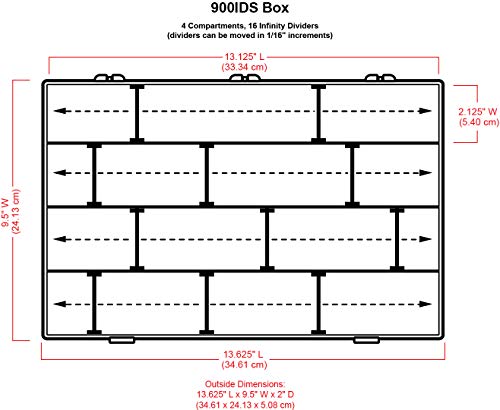 900IDS Box

4 Compartments, 16 Infinity Dividers
(dividers can be moved in 1/16" increments)

13.125" L
(33.34 cm)

9.5" W
(24.13 cm)

2.125" W
(5.40 cm)

13.625" L
(34.61 cm)

Outside Dimensions:
13.625" L x 9.5" W x 2" D
(34.61 x 24.13 x 5.08 cm)